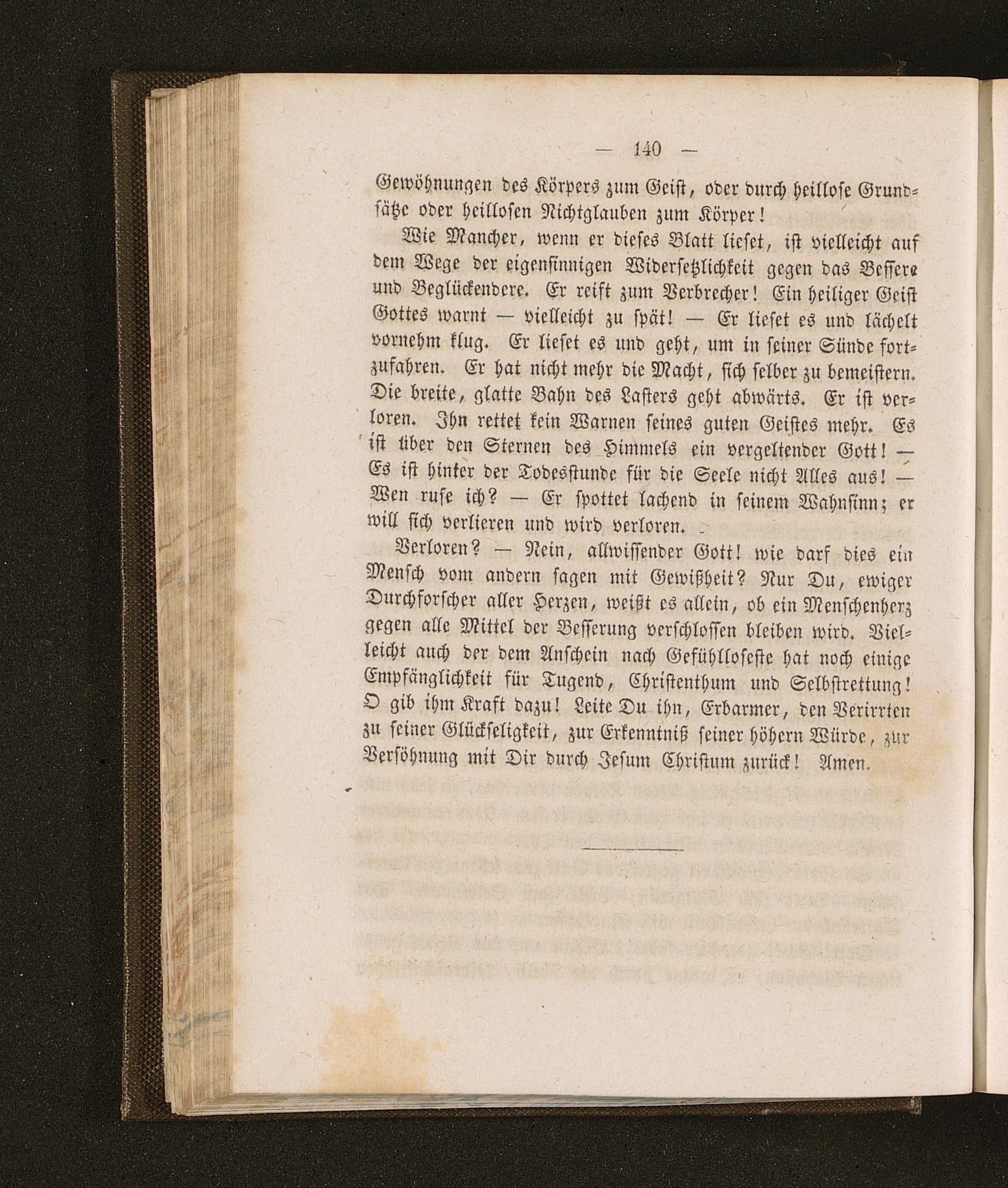 — 140 —

Gewöhnungen des Körpers zum Geist, oder durch heillose Grundsätze oder heillosen Nichtglauben zum Körper!

Wie Mancher, wenn er dieses Blatt lieset, ist vielleicht auf dem Wege der eigensinnigen Widersetzlichkeit gegen das Bessere und Beglückendere. Er reift zum Verbrecher! Ein heiliger Geist Gottes warnt — vielleicht zu spät! — Er lieset es und lächelt vornehm klug. Er lieset es und geht, um in seiner Sünde fortzufahren. Er hat nicht mehr die Macht, sich selber zu bemeistern. Die breite, glatte Bahn des Lasters geht abwärts. Er ist verloren. Ihn rettet kein Warnen seines guten Geistes mehr. Es ist über den Sternen des Himmels ein vergeltender Gott! — Es ist hinter der Todesstunde für die Seele nicht Alles aus! — Wen rufe ich? — Er spottet lachend in seinem Wahnsinn; er will sich verlieren und wird verloren.

Verloren? — Nein, allwissender Gott! wie darf dies ein Mensch vom andern sagen mit Gewißheit? Nur Du, ewiger Durchforscher aller Herzen, weißt es allein, ob ein Menschenherz gegen alle Mittel der Besserung verschlossen bleiben wird. Vielleicht auch der dem Anschein nach Gefühlloseste hat noch einige Empfänglichkeit für Tugend, Christenthum und Selbstrettung! O gib ihm Kraft dazu! Leite Du ihn, Erbarmer, den Verirrten zu seiner Glückseligkeit, zur Erkenntniß seiner höhern Würde, zur Versöhnung mit Dir durch Jesum Christum zurück! Amen.